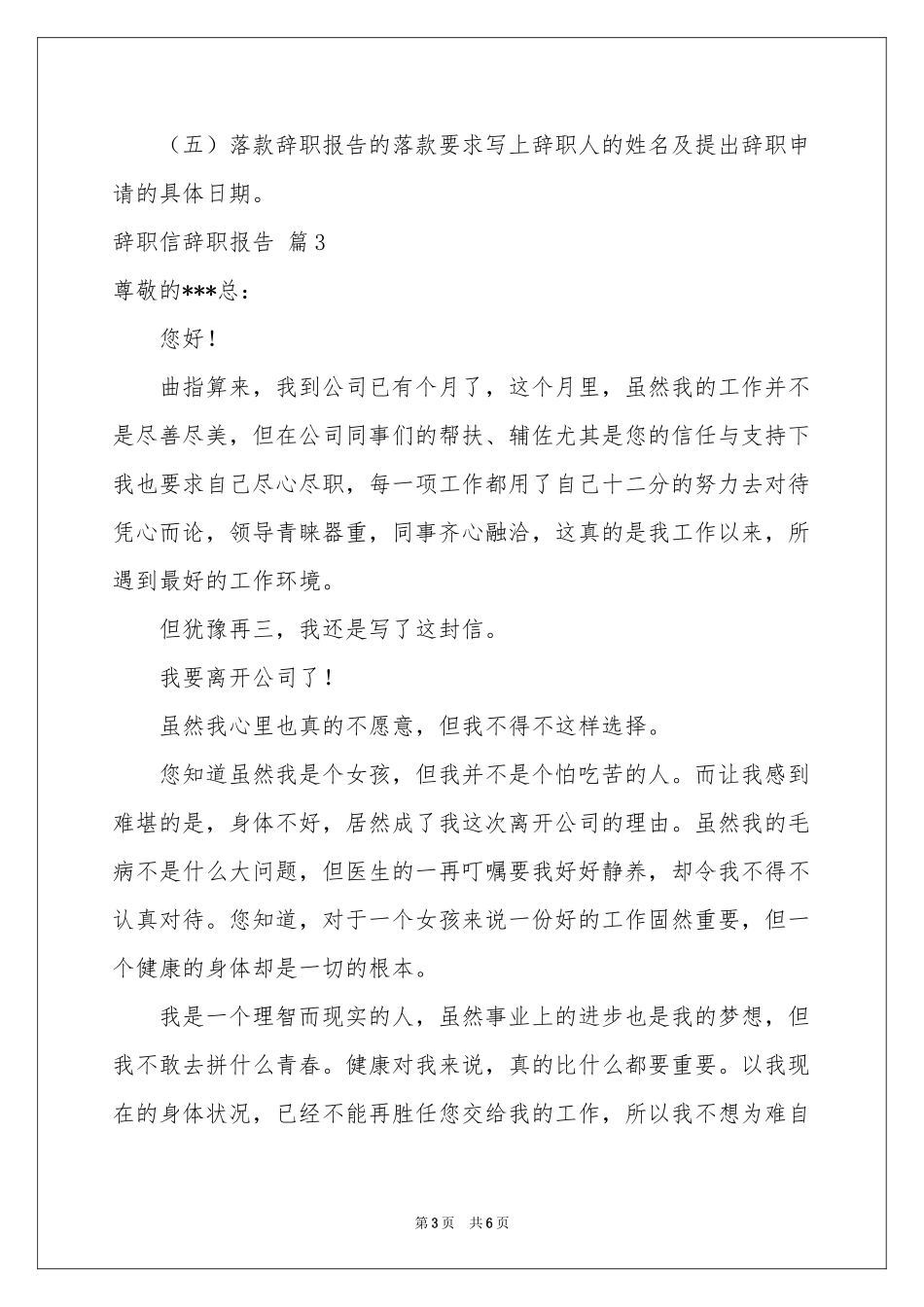 （五）落款辞职报告的落款要求写上辞职人的姓名及提出辞职申请的具体日期。

辞职信辞职报告 篇3

尊敬的***总：

您好！

曲指算来，我到公司已有个月了，这个月里，虽然我的工作并不是尽善尽美，但在公司同事们的帮扶、辅佐尤其是您的信任与支持下我也要求自己尽心尽职，每一项工作都用了自己十二分的努力去对待凭心而论，领导青睐器重，同事齐心融洽，这真的是我工作以来，所遇到最好的工作环境。

但犹豫再三，我还是写了这封信。

我要离开公司了！

虽然我心里也真的不愿意，但我不得不这样选择。

您知道虽然我是个女孩，但我并不是个怕吃苦的人。而让我感到难堪的是，身体不好，居然成了我这次离开公司的理由。虽然我的毛病不是什么大问题，但医生的一再叮嘱要我好好静养，却令我不得不认真对待。您知道，对于一个女孩来说一份好的工作固然重要，但一个健康的身体却是一切的根本。

我是一个理智而现实的人，虽然事业上的进步也是我的梦想，但我不敢去拼什么青春。健康对我来说，真的比什么都要重要。以我现在的身体状况，已经不能再胜任您交给我的工作，所以我不想为难自

第3页　共6页